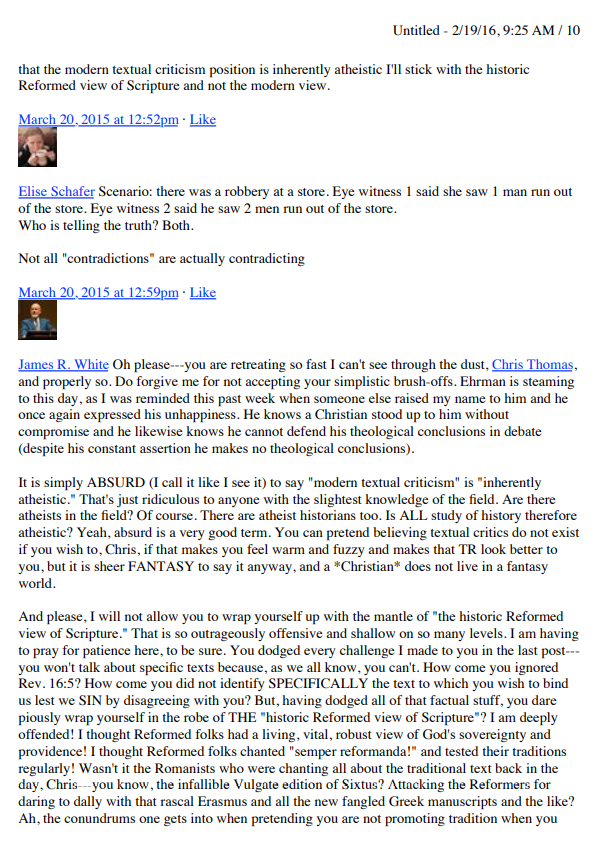 Untitled - 2/19/16, 9:25 AM / 10

that the modern textual criticism position is inherently atheistic I'll stick with the historic Reformed view of Scripture and not the modern view.

March 20, 2015 at 12:52pm · Like

Elise Schafer Scenario: there was a robbery at a store. Eye witness 1 said she saw 1 man run out of the store. Eye witness 2 said he saw 2 men run out of the store.
Who is telling the truth? Both.

Not all "contradictions" are actually contradicting

March 20, 2015 at 12:59pm · Like

James R. White Oh please---you are retreating so fast I can't see through the dust, Chris Thomas, and properly so. Do forgive me for not accepting your simplistic brush-offs. Ehrman is steaming to this day, as I was reminded this past week when someone else raised my name to him and he once again expressed his unhappiness. He knows a Christian stood up to him without compromise and he likewise knows he cannot defend his theological conclusions in debate (despite his constant assertion he makes no theological conclusions).

It is simply ABSURD (I call it like I see it) to say "modern textual criticism" is "inherently atheistic." That's just ridiculous to anyone with the slightest knowledge of the field. Are there atheists in the field? Of course. There are atheist historians too. Is ALL study of history therefore atheistic? Yeah, absurd is a very good term. You can pretend believing textual critics do not exist if you wish to, Chris, if that makes you feel warm and fuzzy and makes that TR look better to you, but it is sheer FANTASY to say it anyway, and a *Christian* does not live in a fantasy world.

And please, I will not allow you to wrap yourself up with the mantle of "the historic Reformed view of Scripture." That is so outrageously offensive and shallow on so many levels. I am having to pray for patience here, to be sure. You dodged every challenge I made to you in the last post---you won't talk about specific texts because, as we all know, you can't. How come you ignored Rev. 16:5? How come you did not identify SPECIFICALLY the text to which you wish to bind us lest we SIN by disagreeing with you? But, having dodged all of that factual stuff, you dare piously wrap yourself in the robe of THE "historic Reformed view of Scripture"? I am deeply offended! I thought Reformed folks had a living, vital, robust view of God's sovereignty and providence! I thought Reformed folks chanted "semper reformanda!" and tested their traditions regularly! Wasn't it the Romanists who were chanting all about the traditional text back in the day, Chris---you know, the infallible Vulgate edition of Sixtus? Attacking the Reformers for daring to dally with that rascal Erasmus and all the new fangled Greek manuscripts and the like? Ah, the conundrums one gets into when pretending you are not promoting tradition when you